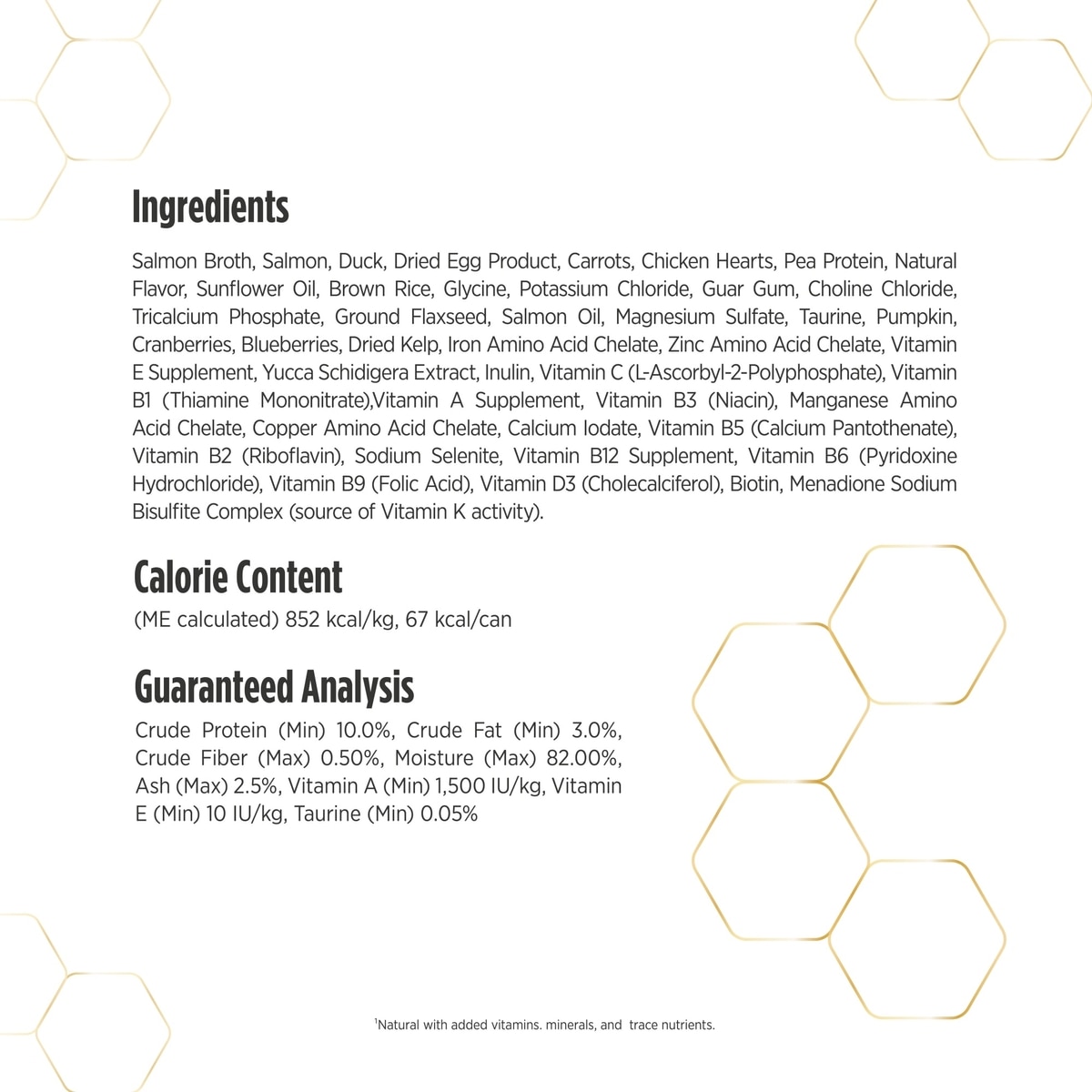 Ingredients

Salmon Broth, Salmon, Duck, Dried Egg Product, Carrots, Chicken Hearts, Pea Protein, Natural Flavor, Sunflower Oil, Brown Rice, Glycine, Potassium Chloride, Guar Gum, Choline Chloride, Tricalcium Phosphate, Ground Flaxseed, Salmon Oil, Magnesium Sulfate, Taurine, Pumpkin, Cranberries, Blueberries, Dried Kelp, Iron Amino Acid Chelate, Zinc Amino Acid Chelate, Vitamin E Supplement, Yucca Schidigera Extract, Inulin, Vitamin C (L-Ascorbyl-2-Polyphosphate), Vitamin B1 (Thiamine Mononitrate),Vitamin A Supplement, Vitamin B3 (Niacin), Manganese Amino Acid Chelate, Copper Amino Acid Chelate, Calcium Iodate, Vitamin B5 (Calcium Pantothenate), Vitamin B2 (Riboflavin), Sodium Selenite, Vitamin B12 Supplement, Vitamin B6 (Pyridoxine Hydrochloride), Vitamin B9 (Folic Acid), Vitamin D3 (Cholecalciferol), Biotin, Menadione Sodium Bisulfite Complex (source of Vitamin K activity).

Calorie Content

(ME calculated) 852 kcal/kg, 67 kcal/can

Guaranteed Analysis

Crude Protein (Min) 10.0%, Crude Fat (Min) 3.0%, Crude Fiber (Max) 0.50%, Moisture (Max) 82.00%, Ash (Max) 2.5%, Vitamin A (Min) 1,500 IU/kg, Vitamin E (Min) 10 IU/kg, Taurine (Min) 0.05%

$^1$Natural with added vitamins. minerals, and trace nutrients.